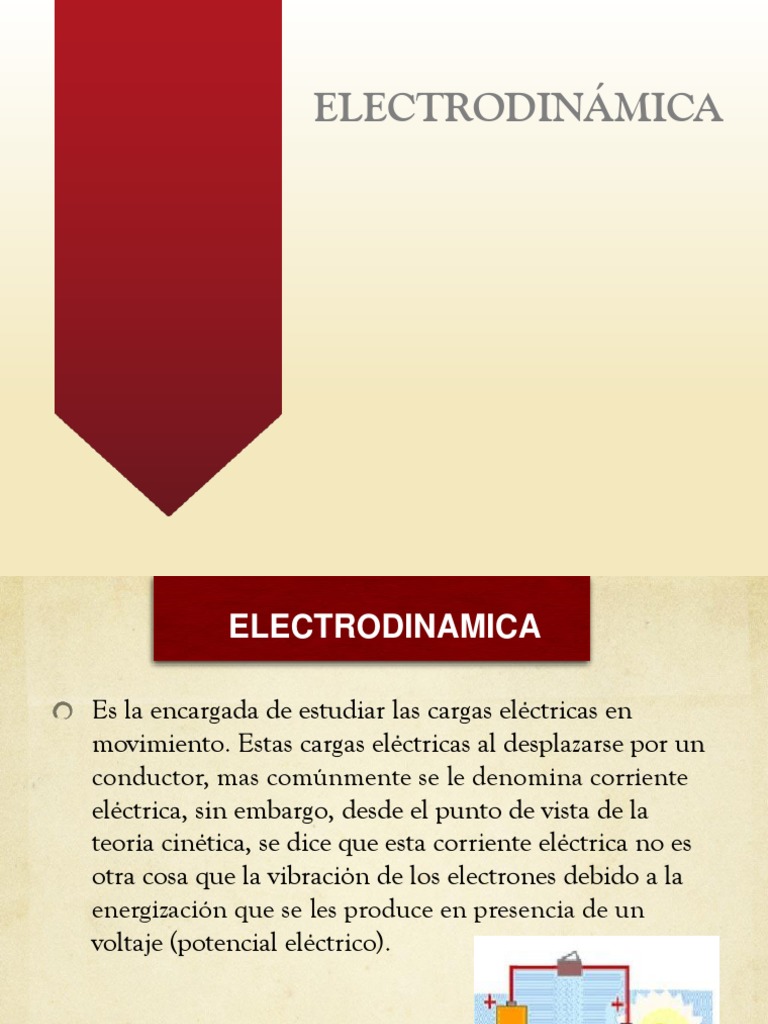 ELECTRODINÁMICA

ELECTRODINAMICA

Es la encargada de estudiar las cargas eléctricas en movimiento. Estas cargas eléctricas al desplazarse por un conductor, mas comúnmente se le denomina corriente eléctrica, sin embargo, desde el punto de vista de la teoria cinética, se dice que esta corriente eléctrica no es otra cosa que la vibración de los electrones debido a la energización que se les produce en presencia de un voltaje (potencial eléctrico).

+
+